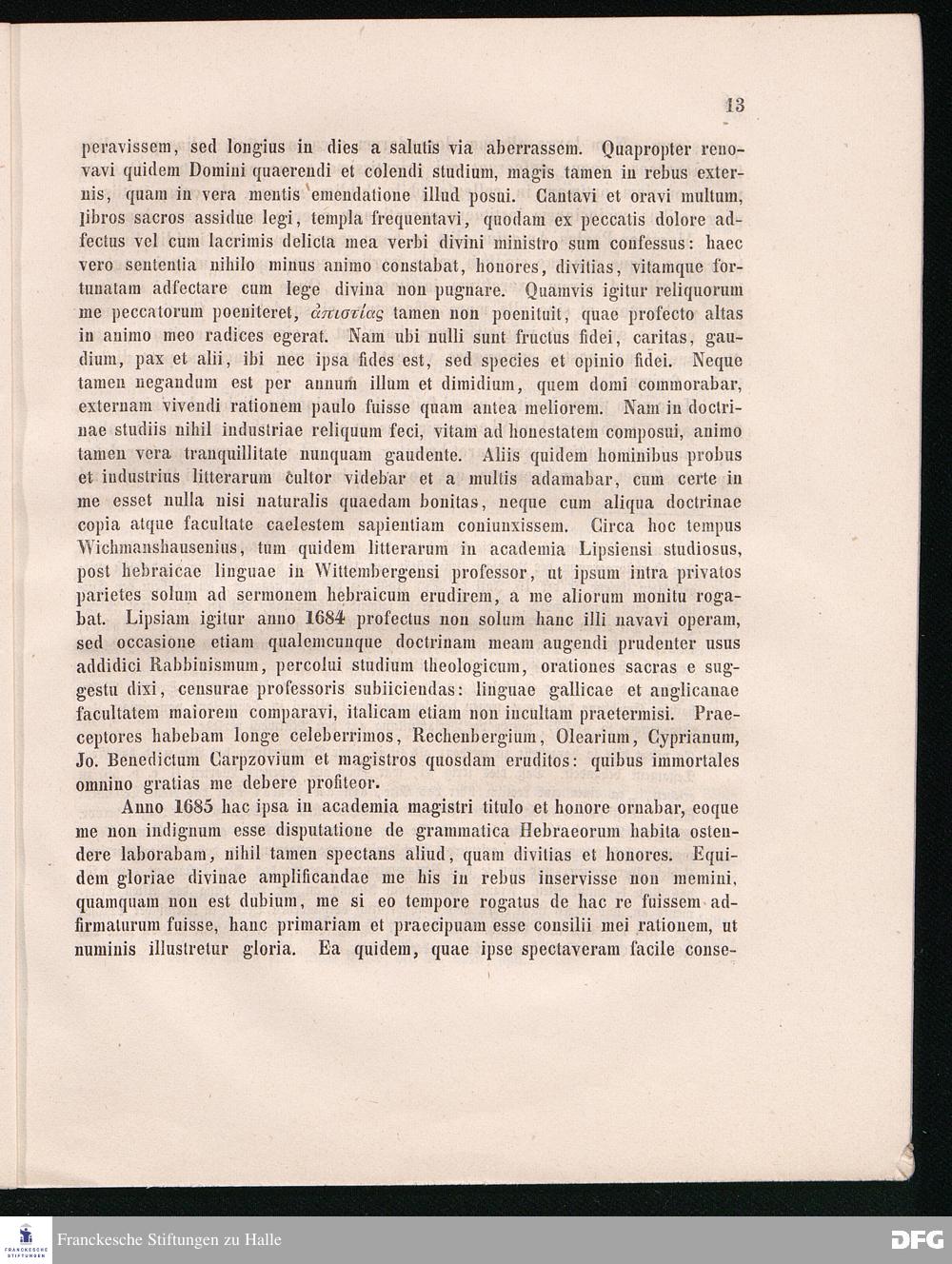 13

peravissem, sed longius in dies a salutis via aberrassem. Quapropter renovavi quidem Domini quaerendi et colendi studium, magis tamen in rebus externis, quam in vera mentis emendatione illud posui. Cantavi et oravi multum, libros sacros assidue legi, templa frequentavi, quodam ex peccatis dolore adfectus vel cum lacrimis delicta mea verbi divini ministro sum confessus: haec vero sententia nihilo minus animo constabat, honores, divitias, vitamque fortunatam adfectare cum lege divina non pugnare. Quamvis igitur reliquorum me peccatorum poeniteret, ἀπιστίας tamen non poenituit, quae profecto altas in animo meo radices egerat. Nam ubi nulli sunt fructus fidei, caritas, gaudium, pax et alii, ibi nec ipsa fides est, sed species et opinio fidei. Neque tamen negandum est per annum illum et dimidium, quem domi commorabar, externam vivendi rationem paulo fuisse quam antea meliorem. Nam in doctrinae studiis nihil industriae reliquum feci, vitam ad honestatem composui, animo tamen vera tranquillitate nunquam gaudente. Aliis quidem hominibus probus et industrius litterarum cultor videbar et a multis adamabar, cum certe in me esset nulla nisi naturalis quaedam bonitas, neque cum aliqua doctrinae copia atque facultate caelestem sapientiam coniunxissem. Circa hoc tempus Wichmanshausenius, tum quidem litterarum in academia Lipsiensi studiosus, post hebraicae linguae in Wittembergensi professor, ut ipsum intra privatos parietes solum ad sermonem hebraicum erudirem, a me aliorum monitu rogabat. Lipsiam igitur anno 1684 profectus non solum hanc illi navavi operam, sed occasione etiam qualemcunque doctrinam meam augendi prudenter usus addidici Rabbinismum, percolui studium theologicum, orationes sacras e suggestu dixi, censurae professoris subiiciendas: linguae gallicae et anglicanae facultatem maiorem comparavi, italicam etiam non incultam praetermisi. Praeceptores habebam longe celeberrimos, Rechenbergium, Olearium, Cyprianum, Jo. Benedictum Carpzovium et magistros quosdam eruditos: quibus immortales omnino gratias me debere profiteor.

Anno 1685 hac ipsa in academia magistri titulo et honore ornabar, eoque me non indignum esse disputatione de grammatica Hebraeorum habita ostendere laborabam, nihil tamen spectans aliud, quam divitias et honores. Equidem gloriae divinae amplificandae me his in rebus inservisse non memini, quamquam non est dubium, me si eo tempore rogatus de hac re fuissem adfirmaturum fuisse, hanc primariam et praecipuam esse consilii mei rationem, ut numinis illustretur gloria. Ea quidem, quae ipse spectaveram facile conse-

FRANCKESCHE STIFTUNGEN
Franckesche Stiftungen zu Halle
DFG